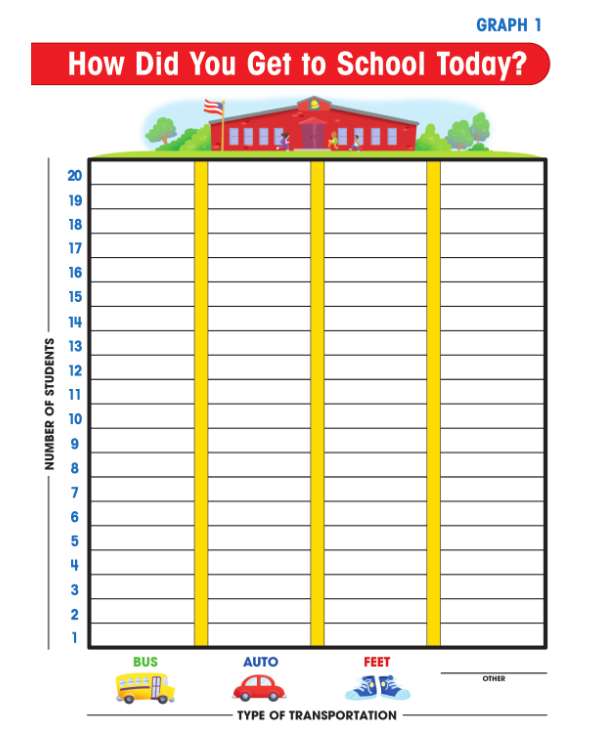 GRAPH 1

How Did You Get to School Today?

NUMBER OF STUDENTS

20
19
18
17
16
15
14
13
12
11
10
9
8
7
6
5
4
3
2
1

BUS

AUTO

FEET

OTHER

TYPE OF TRANSPORTATION